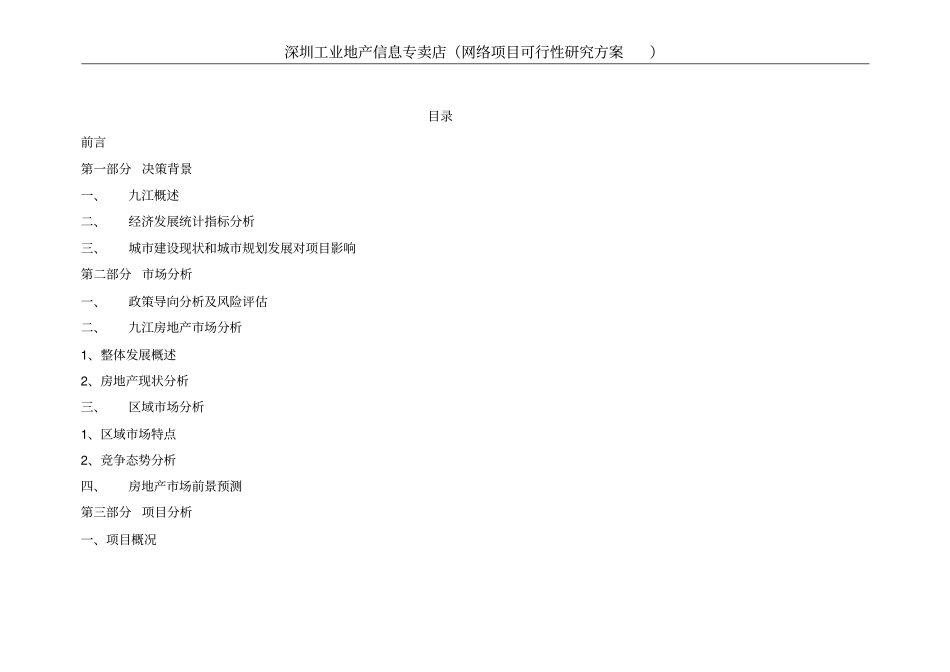 深圳工业地产信息专卖店（网络项目可行性研究方案 ）

目录

前言

第一部分 决策背景

一、 九江概述

二、 经济发展统计指标分析

三、 城市建设现状和城市规划发展对项目影响

第二部分 市场分析

一、 政策导向分析及风险评估

二、 九江房地产市场分析

1、整体发展概述

2、房地产现状分析

三、 区域市场分析

1、区域市场特点

2、竞争态势分析

四、 房地产市场前景预测

第三部分 项目分析

一、项目概况